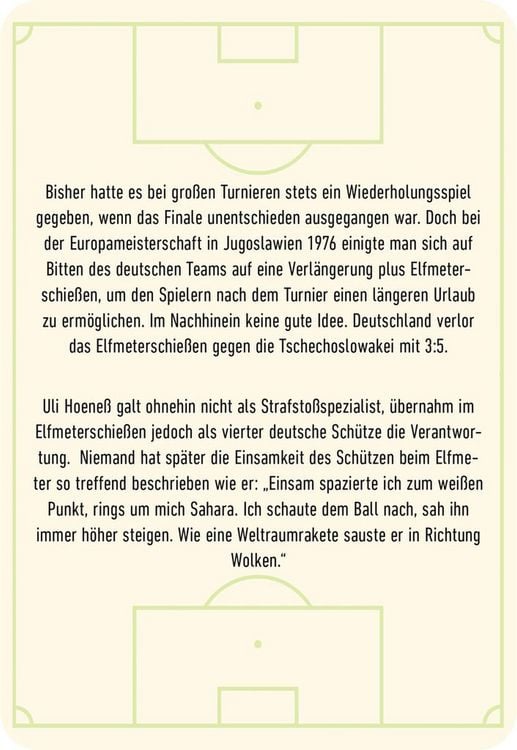 Bisher hatte es bei großen Turnieren stets ein Wiederholungsspiel gegeben, wenn das Finale unentschieden ausgegangen war. Doch bei der Europameisterschaft in Jugoslawien 1976 einigte man sich auf Bitten des deutschen Teams auf eine Verlängerung plus Elfmeterschießen, um den Spielern nach dem Turnier einen längeren Urlaub zu ermöglichen. Im Nachhinein keine gute Idee. Deutschland verlor das Elfmeterschießen gegen die Tschechoslowakei mit 3:5.

Uli Hoeneß galt ohnehin nicht als Strafstoßspezialist, übernahm im Elfmeterschießen jedoch als vierter deutsche Schütze die Verantwortung. Niemand hat später die Einsamkeit des Schützen beim Elfmeter so treffend beschrieben wie er: „Einsam spazierte ich zum weißen Punkt, rings um mich Sahara. Ich schaute dem Ball nach, sah ihn immer höher steigen. Wie eine Weltraumrakete sauste er in Richtung Wolken."